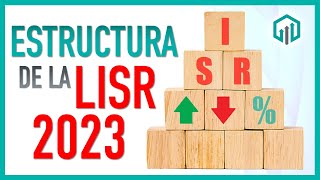 ESTRUCTURA
DE LA LISR
2023

I
S R
%